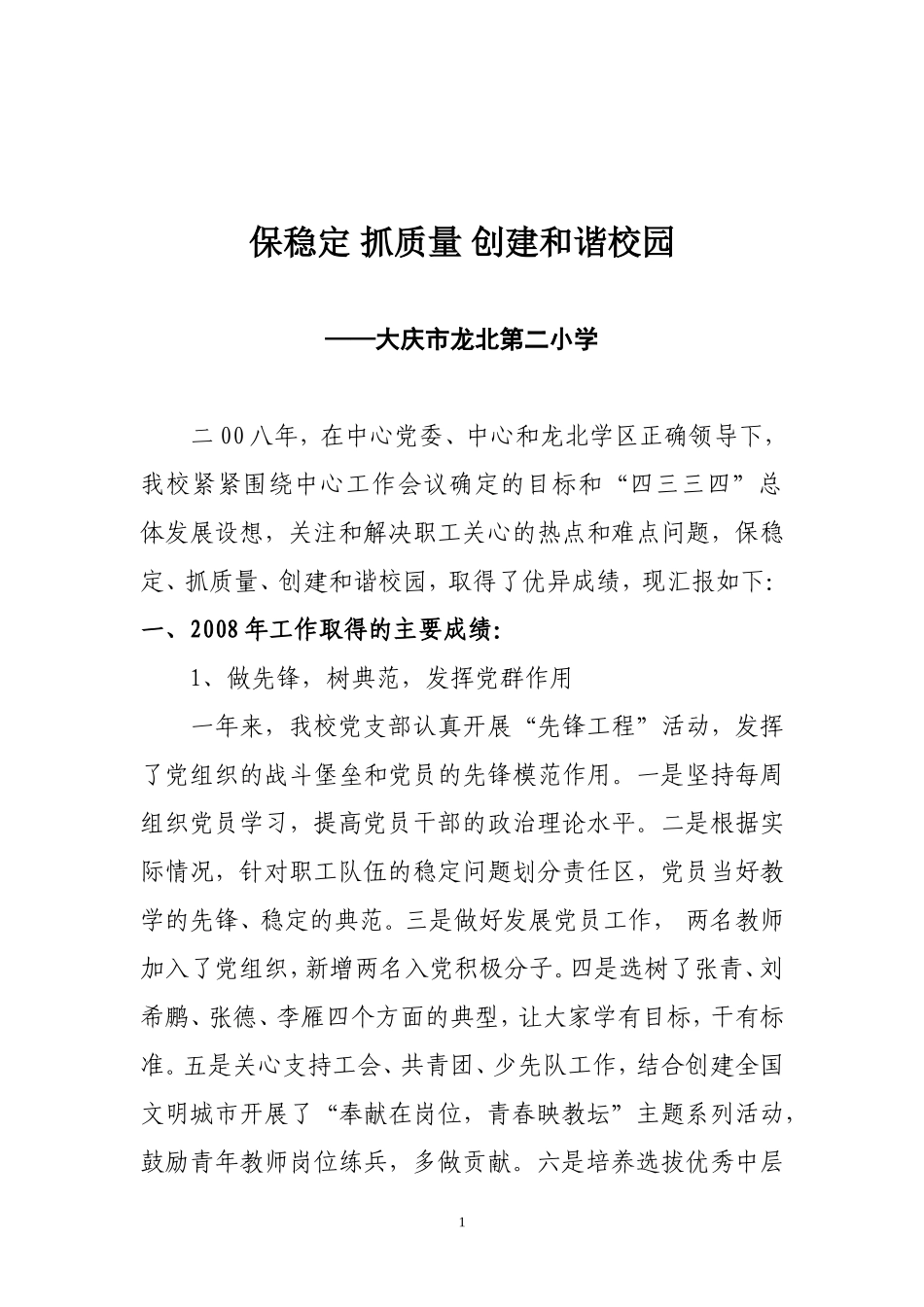 保稳定 抓质量 创建和谐校园

——大庆市龙北第二小学

二００八年，在中心党委、中心和龙北学区正确领导下，我校紧紧围绕中心工作会议确定的目标和“四三三四”总体发展设想，关注和解决职工关心的热点和难点问题，保稳定、抓质量、创建和谐校园，取得了优异成绩，现汇报如下：

一、2008年工作取得的主要成绩：

1、做先锋，树典范，发挥党群作用

一年来，我校党支部认真开展“先锋工程”活动，发挥了党组织的战斗堡垒和党员的先锋模范作用。一是坚持每周组织党员学习，提高党员干部的政治理论水平。二是根据实际情况，针对职工队伍的稳定问题划分责任区，党员当好教学的先锋、稳定的典范。三是做好发展党员工作， 两名教师加入了党组织，新增两名入党积极分子。四是选树了张青、刘希鹏、张德、李雁四个方面的典型，让大家学有目标，干有标准。五是关心支持工会、共青团、少先队工作，结合创建全国文明城市开展了“奉献在岗位，青春映教坛”主题系列活动，鼓励青年教师岗位练兵，多做贡献。六是培养选拔优秀中层

1